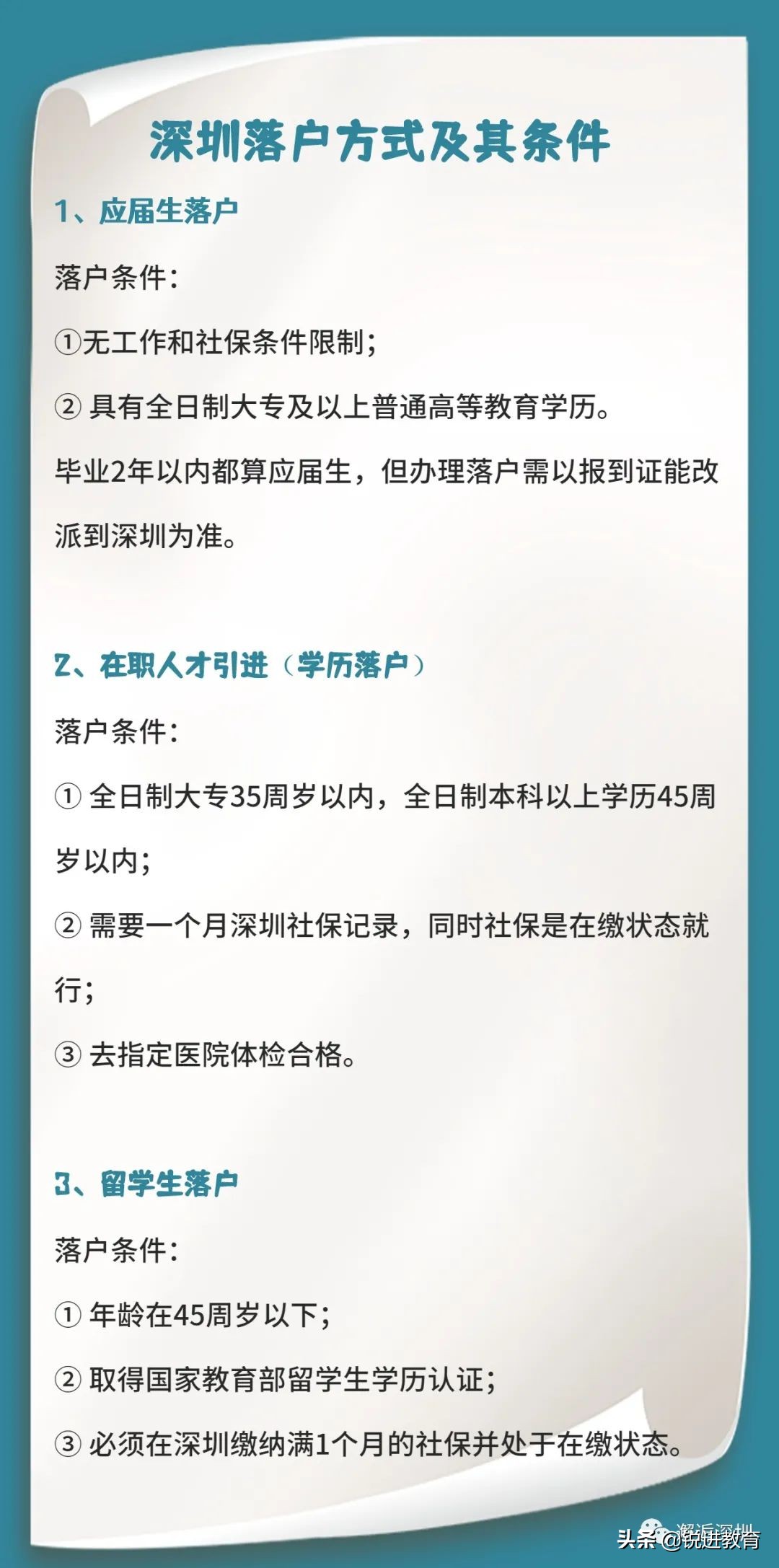 深圳落户方式及其条件

1、应届生落户

落户条件：

①无工作和社保条件限制；

② 具有全日制大专及以上普通高等教育学历。

毕业2年以内都算应届生，但办理落户需以报到证能改派到深圳为准。

2、在职人才引进（学历落户）

落户条件：

① 全日制大专35周岁以内，全日制本科以上学历45周岁以内；

② 需要一个月深圳社保记录，同时社保是在缴状态就行；

③ 去指定医院体检合格。

3、留学生落户

落户条件：

① 年龄在45周岁以下；

② 取得国家教育部留学生学历认证；

③ 必须在深圳缴纳满1个月的社保并处于在缴状态。

邂逅深圳

头条 @锐进教育